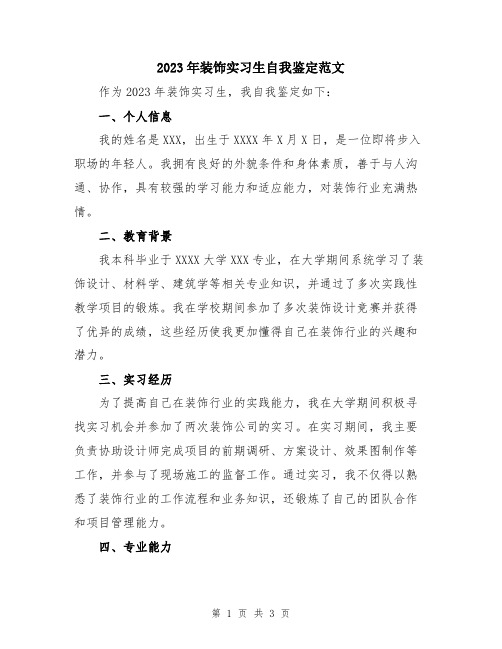 2023年装饰实习生自我鉴定范文

作为2023年装饰实习生，我自我鉴定如下：

一、个人信息

我的姓名是XXX，出生于XXXX年X月X日，是一位即将步入职场的年轻人。我拥有良好的外貌条件和身体素质，善于与人沟通、协作，具有较强的学习能力和适应能力，对装饰行业充满热情。

二、教育背景

我本科毕业于XXXX大学XXX专业，在大学期间系统学习了装饰设计、材料学、建筑学等相关专业知识，并通过了多次实践性教学项目的锻炼。我在学校期间参加了多次装饰设计竞赛并获得了优异的成绩，这些经历使我更加懂得自己在装饰行业的兴趣和潜力。

三、实习经历

为了提高自己在装饰行业的实践能力，我在大学期间积极寻找实习机会并参加了两次装饰公司的实习。在实习期间，我主要负责协助设计师完成项目的前期调研、方案设计、效果图制作等工作，并参与了现场施工的监督工作。通过实习，我不仅得以熟悉了装饰行业的工作流程和业务知识，还锻炼了自己的团队合作和项目管理能力。

四、专业能力

第 1 页 共 3 页